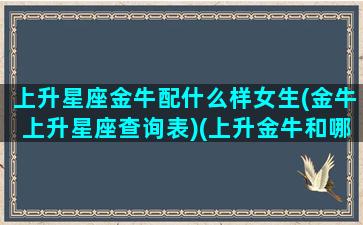 上升星座金牛配什么样女生(金牛上升星座查询表)(上升金牛和哪